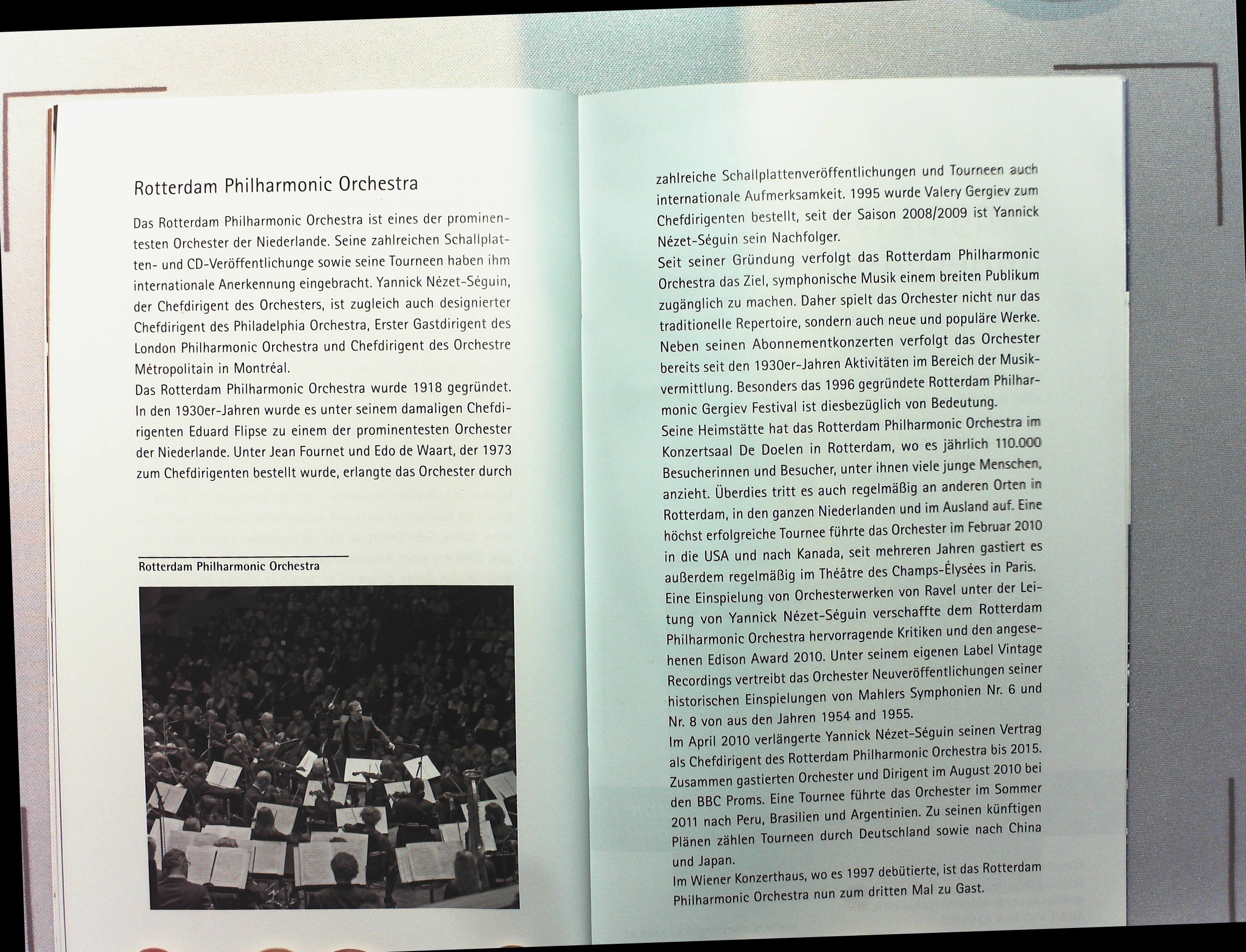 Rotterdam Philharmonic Orchestra

Das Rotterdam Philharmonic Orchestra ist eines der prominentesten Orchester der Niederlande. Seine zahlreichen Schallplatten- und CD-Veröffentlichunge sowie seine Tourneen haben ihm internationale Anerkennung eingebracht. Yannick Nézet-Séguin, der Chefdirigent des Orchesters, ist zugleich auch designierter Chefdirigent des Philadelphia Orchestra, Erster Gastdirigent des London Philharmonic Orchestra und Chefdirigent des Orchestre Métropolitain in Montréal.
Das Rotterdam Philharmonic Orchestra wurde 1918 gegründet. In den 1930er-Jahren wurde es unter seinem damaligen Chefdirigenten Eduard Flipse zu einem der prominentesten Orchester der Niederlande. Unter Jean Fournet und Edo de Waart, der 1973 zum Chefdirigenten bestellt wurde, erlangte das Orchester durch

Rotterdam Philharmonic Orchestra

zahlreiche Schallplattenveröffentlichungen und Tourneen auch internationale Aufmerksamkeit. 1995 wurde Valery Gergiev zum Chefdirigenten bestellt, seit der Saison 2008/2009 ist Yannick Nézet-Séguin sein Nachfolger.
Seit seiner Gründung verfolgt das Rotterdam Philharmonic Orchestra das Ziel, symphonische Musik einem breiten Publikum zugänglich zu machen. Daher spielt das Orchester nicht nur das traditionelle Repertoire, sondern auch neue und populäre Werke. Neben seinen Abonnementkonzerten verfolgt das Orchester bereits seit den 1930er-Jahren Aktivitäten im Bereich der Musikvermittlung. Besonders das 1996 gegründete Rotterdam Philharmonic Gergiev Festival ist diesbezüglich von Bedeutung.
Seine Heimstätte hat das Rotterdam Philharmonic Orchestra im Konzertsaal De Doelen in Rotterdam, wo es jährlich 110.000 Besucherinnen und Besucher, unter ihnen viele junge Menschen, anzieht. Überdies tritt es auch regelmäßig an anderen Orten in Rotterdam, in den ganzen Niederlanden und im Ausland auf. Eine höchst erfolgreiche Tournee führte das Orchester im Februar 2010 in die USA und nach Kanada, seit mehreren Jahren gastiert es außerdem regelmäßig im Théâtre des Champs-Élysées in Paris.
Eine Einspielung von Orchesterwerken von Ravel unter der Leitung von Yannick Nézet-Séguin verschaffte dem Rotterdam Philharmonic Orchestra hervorragende Kritiken und den angesehenen Edison Award 2010. Unter seinem eigenen Label Vintage Recordings vertreibt das Orchester Neuveröffentlichungen seiner historischen Einspielungen von Mahlers Symphonien Nr. 6 und Nr. 8 von aus den Jahren 1954 and 1955.
Im April 2010 verlängerte Yannick Nézet-Séguin seinen Vertrag als Chefdirigent des Rotterdam Philharmonic Orchestra bis 2015. Zusammen gastierten Orchester und Dirigent im August 2010 bei den BBC Proms. Eine Tournee führte das Orchester im Sommer 2011 nach Peru, Brasilien und Argentinien. Zu seinen künftigen Plänen zählen Tourneen durch Deutschland sowie nach China und Japan.
Im Wiener Konzerthaus, wo es 1997 debütierte, ist das Rotterdam Philharmonic Orchestra nun zum dritten Mal zu Gast.